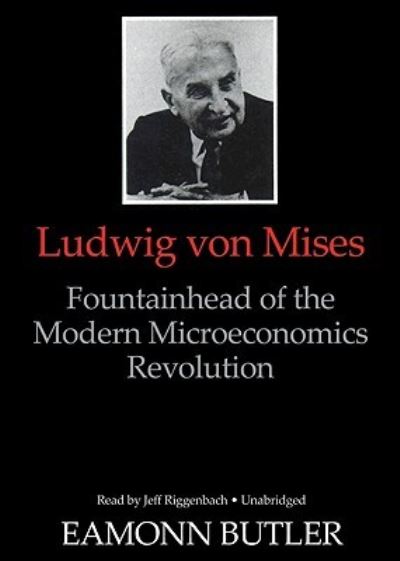 Ludwig von Mises

Fountainhead of the Modern Microeconomics Revolution

Read by Jeff Riggenbach • Unabridged

EAMONN BUTLER